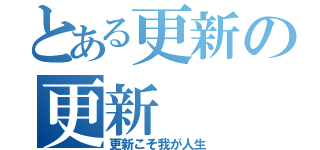 とある更新の
更新
更新こそ我が人生